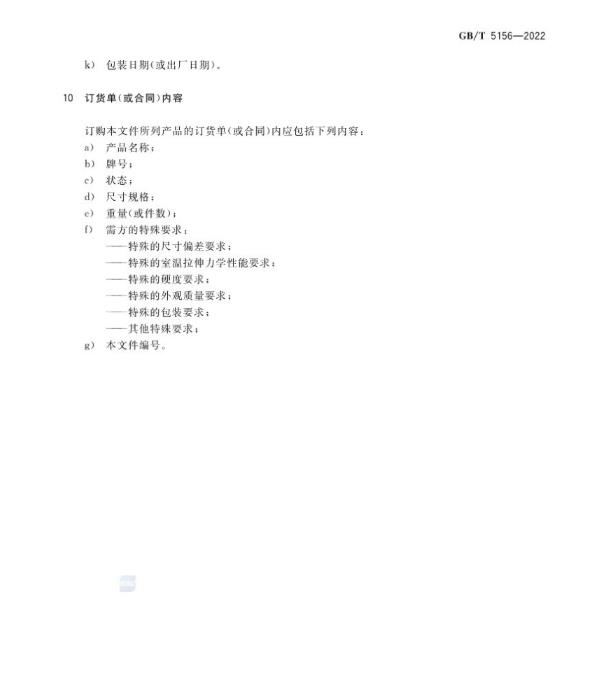 GB/T 5156—2022

k) 包装日期(或出厂日期)。

10 订货单(或合同)内容

订购本文件所列产品的订货单(或合同)内应包括下列内容:
a) 产品名称;
b) 牌号;
c) 状态;
d) 尺寸规格;
e) 重量(或件数);
f) 需方的特殊要求:
——特殊的尺寸偏差要求;
——特殊的室温拉伸力学性能要求;
——特殊的硬度要求;
——特殊的外观质量要求;
——特殊的包装要求;
——其他特殊要求;
g) 本文件编号。